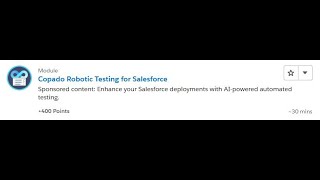 Module
Copado Robotic Testing for Salesforce
Sponsored content: Enhance your Salesforce deployments with AI-powered automated testing.

+400 Points

~30 mins